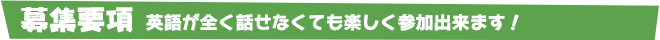 募集要項 英語が全く話せなくても楽しく参加出来ます！